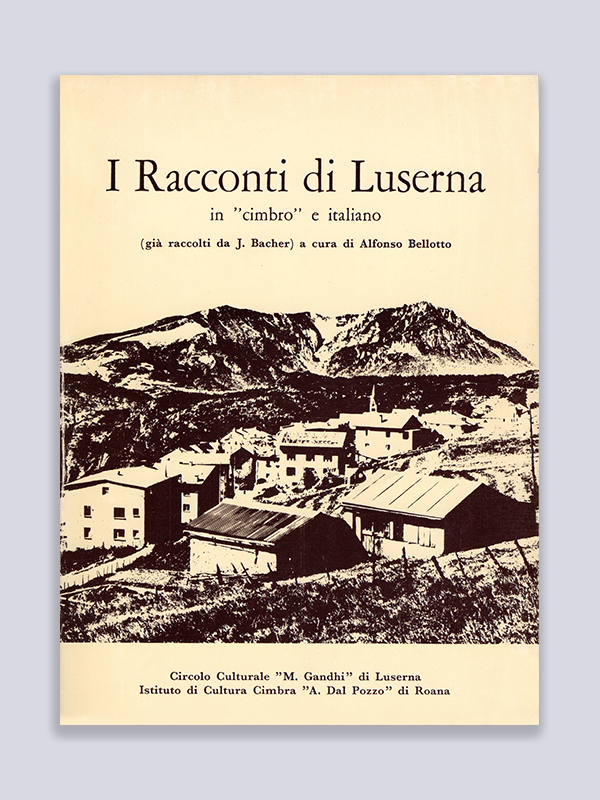 I Racconti di Luserna

in "cimbro" e italiano

(già raccolti da J. Bacher) a cura di Alfonso Bellotto

Circolo Culturale "M. Gandhi" di Luserna
Istituto di Cultura Cimbra "A. Dal Pozzo" di Roana